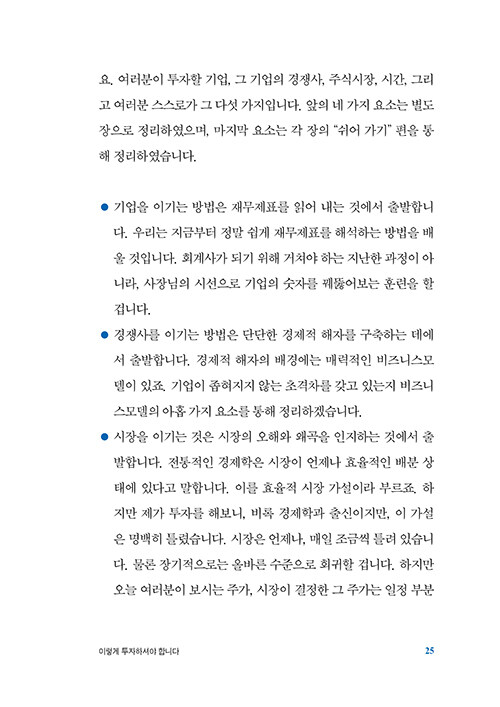 요. 여러분이 투자한 기업, 그 기업의 경쟁사, 주식시장, 시간, 그리고 여러분 스스로가 그 다섯 가지입니다. 앞의 네 가지 요소는 별도 장으로 정리하였으며, 마지막 요소는 각 장의 "쉬어 가기" 편을 통해 정리하였습니다.

● 기업을 이기는 방법은 재무제표를 읽어 내는 것에서 출발합니다. 우리는 지금부터 정말 쉽게 재무제표를 해석하는 방법을 배울 것입니다. 회계사가 되기 위해 거쳐야 하는 지난한 과정이 아니라, 사장님의 시선으로 기업의 숫자를 꿰뚫어보는 훈련을 할 겁니다.

● 경쟁사를 이기는 방법은 단단한 경제적 해자를 구축하는 데에서 출발합니다. 경제적 해자의 배경에는 매력적인 비즈니스모델이 있죠. 기업이 좁혀지지 않는 초격차를 갖고 있는지 비즈니스모델의 아홉 가지 요소를 통해 정리하겠습니다.

● 시장을 이기는 것은 시장의 오해와 왜곡을 인지하는 것에서 출발합니다. 전통적인 경제학은 시장이 언제나 효율적인 배분 상태에 있다고 말합니다. 이를 효율적 시장 가설이라 부르죠. 하지만 제가 투자를 해보니, 비록 경제학과 출신이지만, 이 가설은 명백히 틀렸습니다. 시장은 언제나, 매일 조금씩 틀려 있습니다. 물론 장기적으로는 올바른 수준으로 회귀할 겁니다. 하지만 오늘 여러분이 보시는 주가, 시장이 결정한 그 주가는 일정 부분

이렇게 투자하셔야 합니다 25